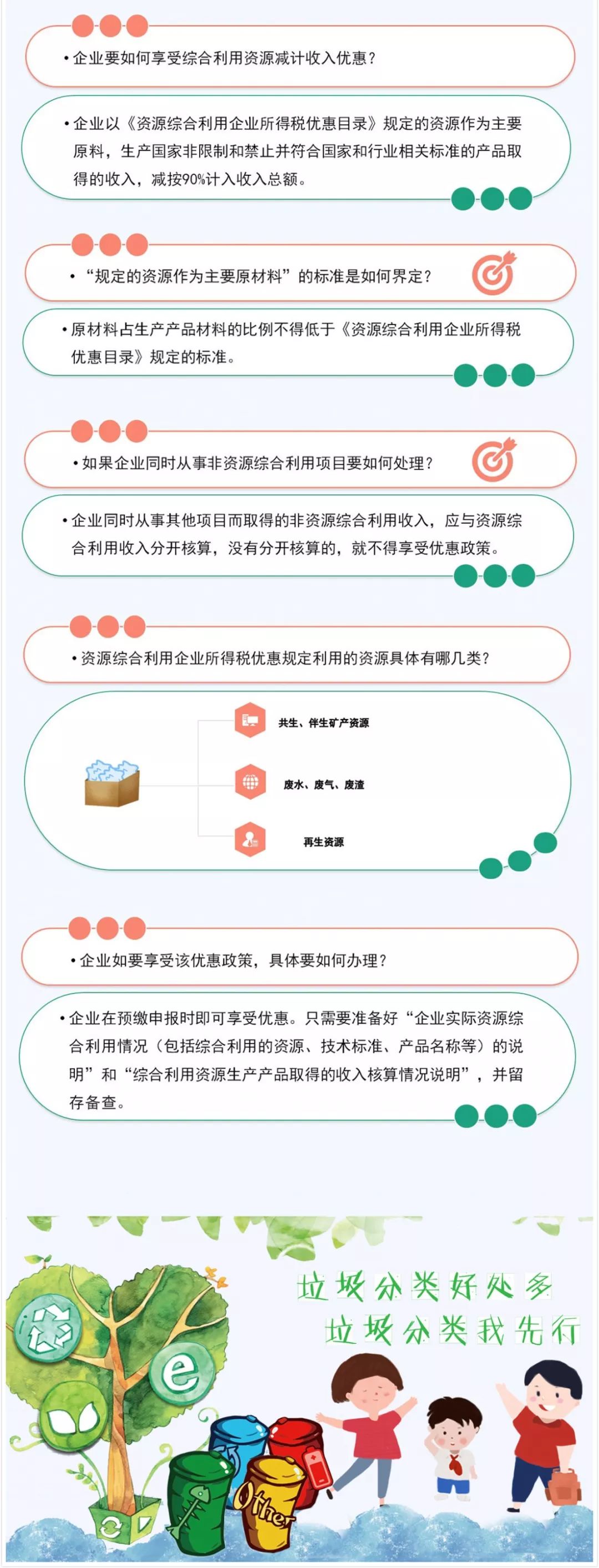 • 企业要如何享受综合利用资源减计收入优惠？

• 企业以《资源综合利用企业所得税优惠目录》规定的资源作为主要原料，生产国家非限制和禁止并符合国家和行业相关标准的产品取得的收入，减按90%计入收入总额。

• “规定的资源作为主要原材料”的标准是如何界定？

• 原材料占生产产品材料的比例不得低于《资源综合利用企业所得税优惠目录》规定的标准。

• 如果企业同时从事非资源综合利用项目要如何处理？

• 企业同时从事其他项目而取得的非资源综合利用收入，应与资源综合利用收入分开核算，没有分开核算的，就不得享受优惠政策。

• 资源综合利用企业所得税优惠规定利用的资源具体有哪几类？

共生、伴生矿产资源

废水、废气、废渣

再生资源

• 企业如要享受该优惠政策，具体要如何办理？

• 企业在预缴申报时即可享受优惠。只需要准备好“企业实际资源综合利用情况（包括综合利用的资源、技术标准、产品名称等）的说明”和“综合利用资源生产产品取得的收入核算情况说明”，并留存备查。

垃圾分类好处多
垃圾分类我先行

e

Other